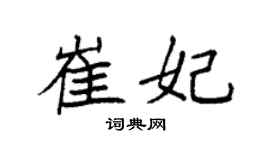 崔妃

词典网